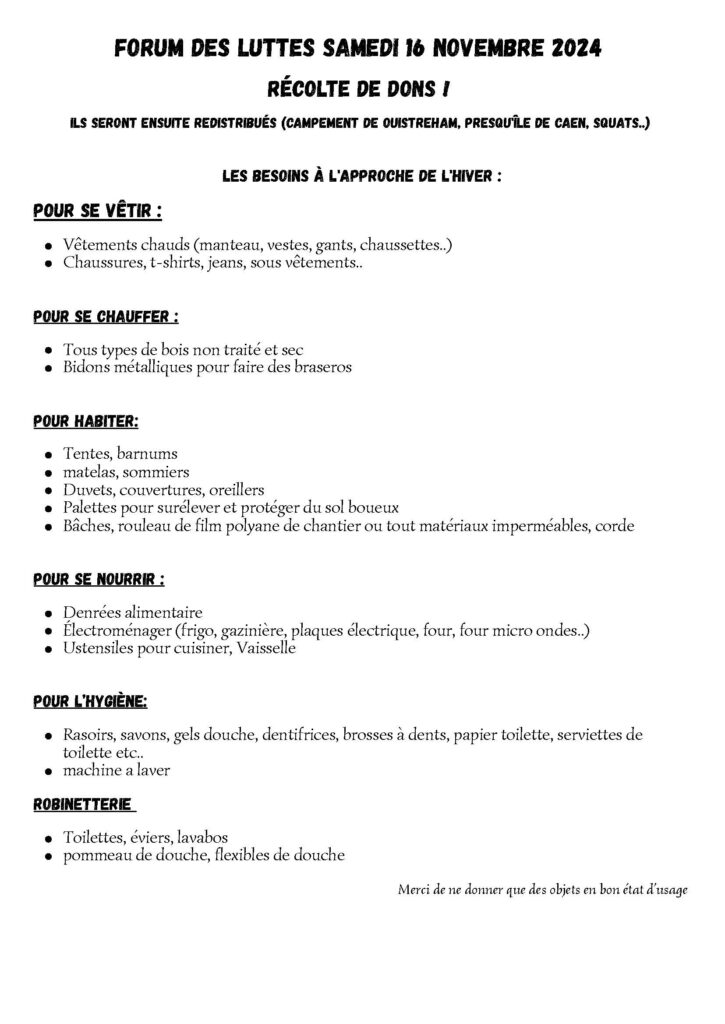 FORUM DES LUTTES SAMEDI 16 NOVEMBRE 2024

RÉCOLTE DE DONS !

ILS SERONT ENSUITE REDISTRIBUÉS (CAMPEMENT DE OUISTREHAM, PRESQU'ÎLE DE CAEN, SQUATS..)

LES BESOINS À L'APPROCHE DE L'HIVER :

POUR SE VÊTIR :

- Vêtements chauds (manteau, vestes, gants, chaussettes..)
- Chaussures, t-shirts, jeans, sous vêtements..

POUR SE CHAUFFER :

- Tous types de bois non traité et sec
- Bidons métalliques pour faire des braseros

POUR HABITER:

- Tentes, barnums
- matelas, sommiers
- Duvets, couvertures, oreillers
- Palettes pour surélever et protéger du sol boueux
- Bâches, rouleau de film polyane de chantier ou tout matériaux imperméables, corde

POUR SE NOURRIR :

- Denrées alimentaire
- Électroménager (frigo, gazinière, plaques électrique, four, four micro ondes..)
- Ustensiles pour cuisiner, Vaisselle

POUR L'HYGIÈNE:

- Rasoirs, savons, gels douche, dentifrices, brosses à dents, papier toilette, serviettes de toilette etc..
- machine a laver

ROBINETTERIE

- Toilettes, éviers, lavabos
- pommeau de douche, flexibles de douche

Merci de ne donner que des objets en bon état d'usage